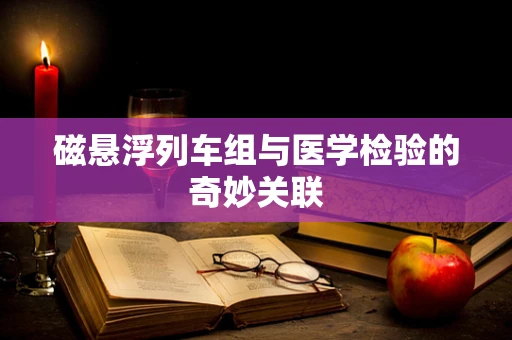 磁悬浮列车组与医学检验的奇妙关联